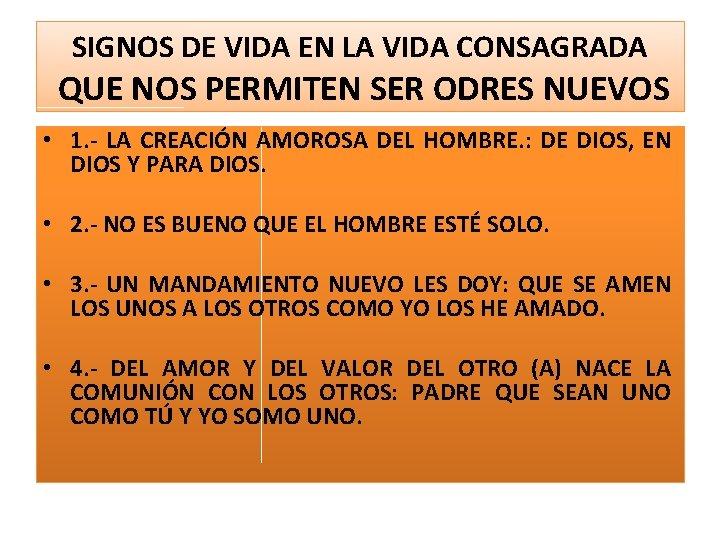 SIGNOS DE VIDA EN LA VIDA CONSAGRADA
QUE NOS PERMITEN SER ODRES NUEVOS

• 1.- LA CREACIÓN AMOROSA DEL HOMBRE.: DE DIOS, EN DIOS Y PARA DIOS.

• 2.- NO ES BUENO QUE EL HOMBRE ESTÉ SOLO.

• 3.- UN MANDAMIENTO NUEVO LES DOY: QUE SE AMEN LOS UNOS A LOS OTROS COMO YO LOS HE AMADO.

• 4.- DEL AMOR Y DEL VALOR DEL OTRO (A) NACE LA COMUNIÓN CON LOS OTROS: PADRE QUE SEAN UNO COMO TÚ Y YO SOMO UNO.